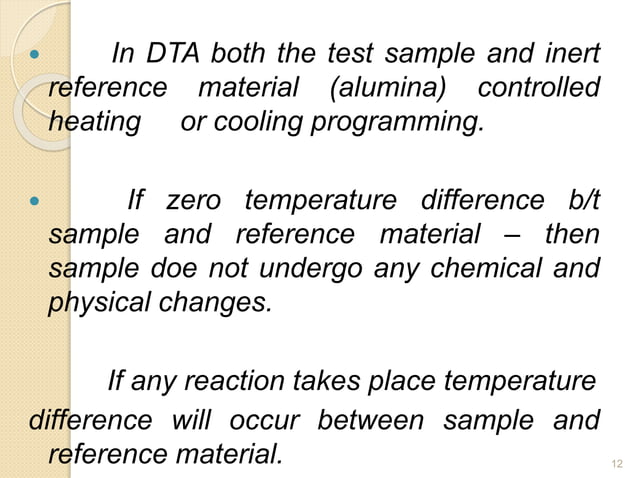 • In DTA both the test sample and inert reference material (alumina) controlled heating or cooling programming.

• If zero temperature difference b/t sample and reference material – then sample doe not undergo any chemical and physical changes.

If any reaction takes place temperature difference will occur between sample and reference material.

12